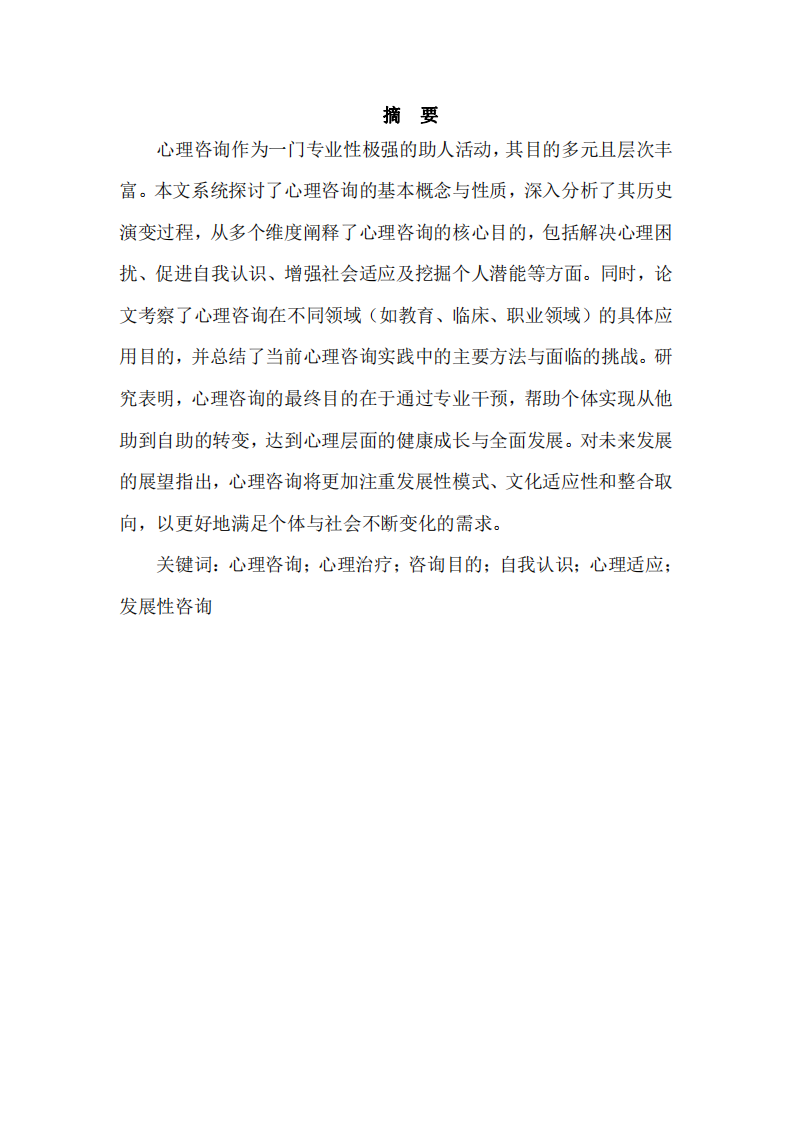 摘 要

心理咨询作为一门专业性极强的助人活动，其目的多元且层次丰富。本文系统探讨了心理咨询的基本概念与性质，深入分析了其历史演变过程，从多个维度阐释了心理咨询的核心目的，包括解决心理困扰、促进自我认识、增强社会适应及挖掘个人潜能等方面。同时，论文考察了心理咨询在不同领域（如教育、临床、职业领域）的具体应用目的，并总结了当前心理咨询实践中的主要方法与面临的挑战。研究表明，心理咨询的最终目的在于通过专业干预，帮助个体实现从他助到自助的转变，达到心理层面的健康成长与全面发展。对未来发展的展望指出，心理咨询将更加注重发展性模式、文化适应性和整合取向，以更好地满足个体与社会不断变化的需求。

关键词：心理咨询；心理治疗；咨询目的；自我认识；心理适应；发展性咨询